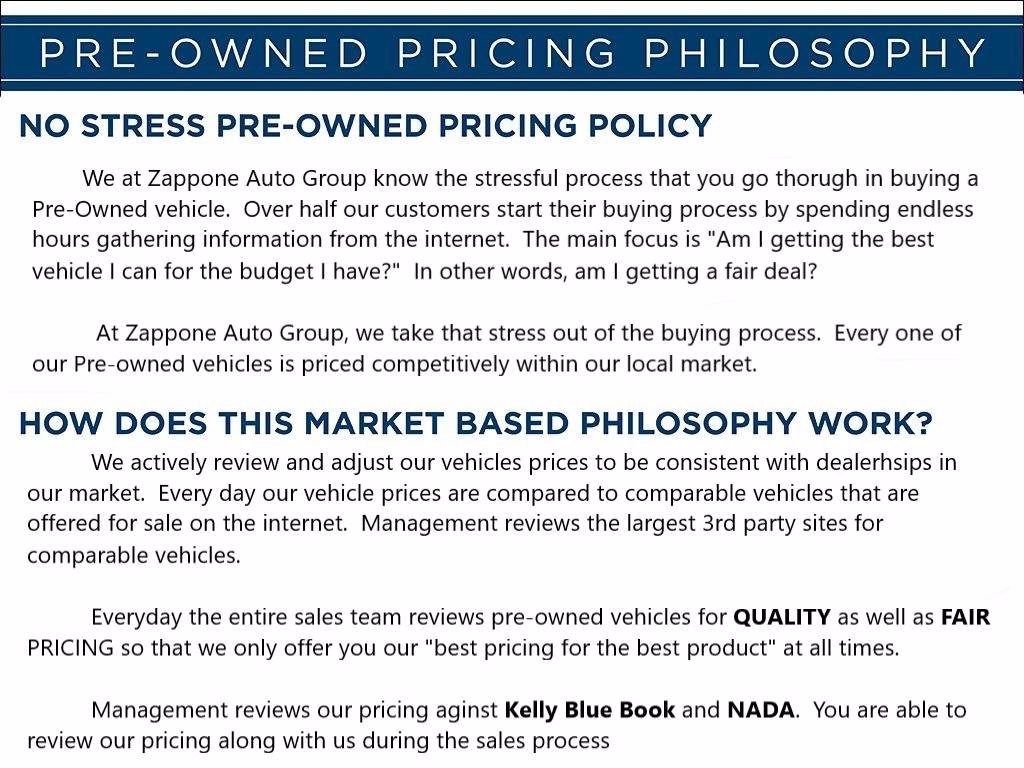 PRE-OWNED PRICING PHILOSOPHY

NO STRESS PRE-OWNED PRICING POLICY

We at Zappone Auto Group know the stressful process that you go thorugh in buying a Pre-Owned vehicle. Over half our customers start their buying process by spending endless hours gathering information from the internet. The main focus is "Am I getting the best vehicle I can for the budget I have?" In other words, am I getting a fair deal?

At Zappone Auto Group, we take that stress out of the buying process. Every one of our Pre-owned vehicles is priced competitively within our local market.

HOW DOES THIS MARKET BASED PHILOSOPHY WORK?

We actively review and adjust our vehicles prices to be consistent with dealerhsips in our market. Every day our vehicle prices are compared to comparable vehicles that are offered for sale on the internet. Management reviews the largest 3rd party sites for comparable vehicles.

Everyday the entire sales team reviews pre-owned vehicles for QUALITY as well as FAIR PRICING so that we only offer you our "best pricing for the best product" at all times.

Management reviews our pricing aginst Kelly Blue Book and NADA. You are able to review our pricing along with us during the sales process